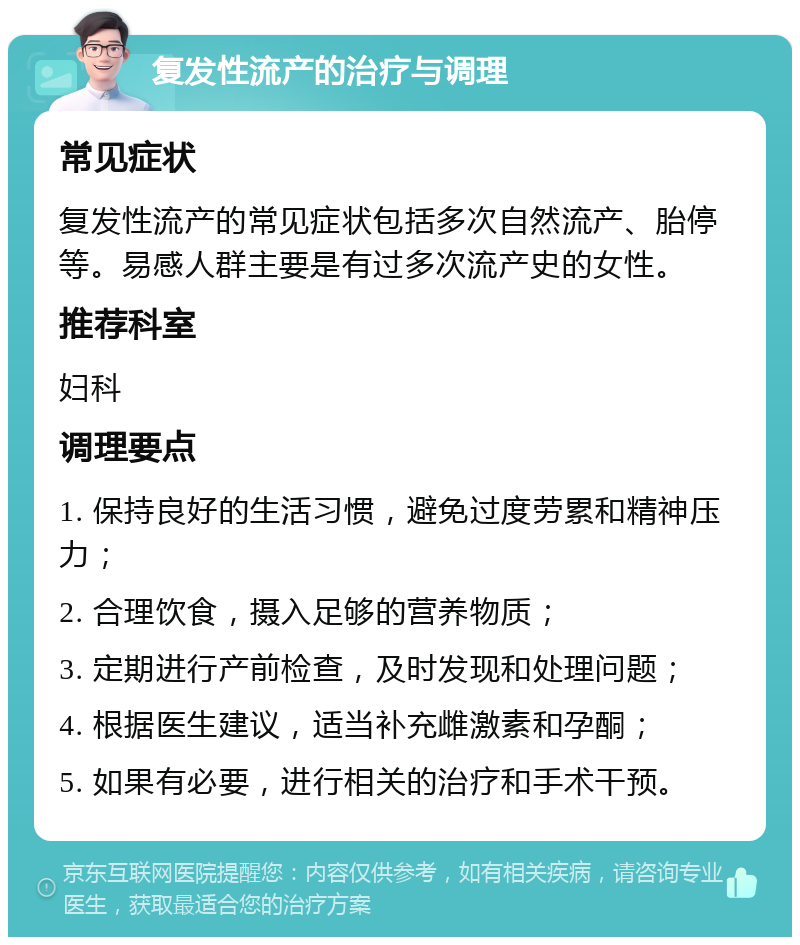 复发性流产的治疗与调理

常见症状

复发性流产的常见症状包括多次自然流产、胎停等。易感人群主要是有过多次流产史的女性。

推荐科室

妇科

调理要点

1. 保持良好的生活习惯，避免过度劳累和精神压力；

2. 合理饮食，摄入足够的营养物质；

3. 定期进行产前检查，及时发现和处理问题；

4. 根据医生建议，适当补充雌激素和孕酮；

5. 如果有必要，进行相关的治疗和手术干预。

京东互联网医院提醒您：内容仅供参考，如有相关疾病，请咨询专业医生，获取最适合您的治疗方案